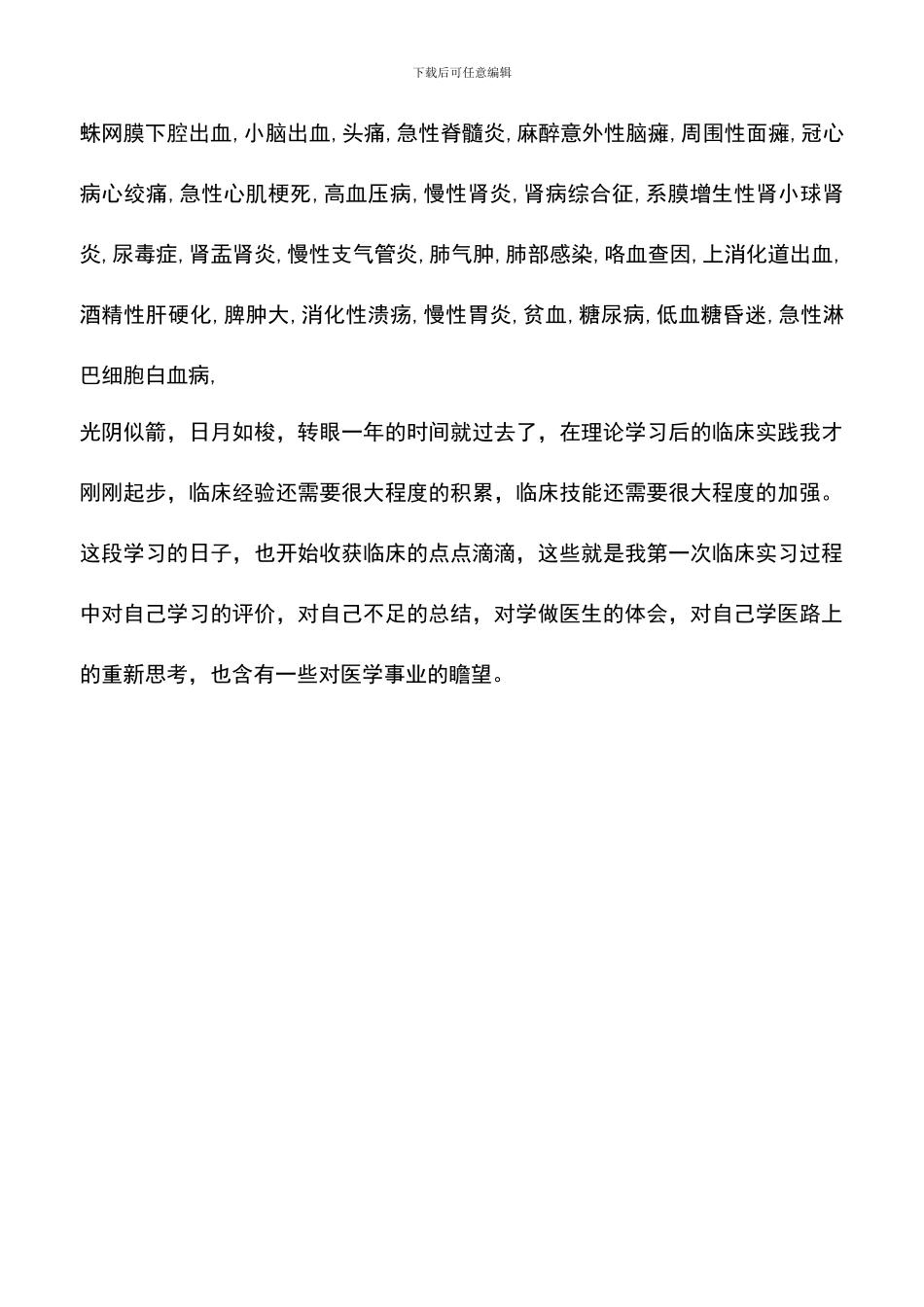 下载后可任意编辑

蛛网膜下腔出血, 小脑出血, 头痛, 急性脊髓炎, 麻醉意外性脑瘫, 周围性面瘫, 冠心病心绞痛, 急性心肌梗死, 高血压病, 慢性肾炎, 肾病综合征, 系膜增生性肾小球肾炎, 尿毒症, 肾盂肾炎, 慢性支气管炎, 肺气肿, 肺部感染, 咯血查因, 上消化道出血, 酒精性肝硬化, 脾肿大, 消化性溃疡, 慢性胃炎, 贫血, 糖尿病, 低血糖昏迷, 急性淋巴细胞白血病,

光阴似箭，日月如梭，转眼一年的时间就过去了，在理论学习后的临床实践我才刚刚起步，临床经验还需要很大程度的积累，临床技能还需要很大程度的加强。这段学习的日子，也开始收获临床的点点滴滴，这些就是我第一次临床实习过程中对自己学习的评价，对自己不足的总结，对学做医生的体会，对自己学医路上的重新思考，也含有一些对医学事业的瞻望。